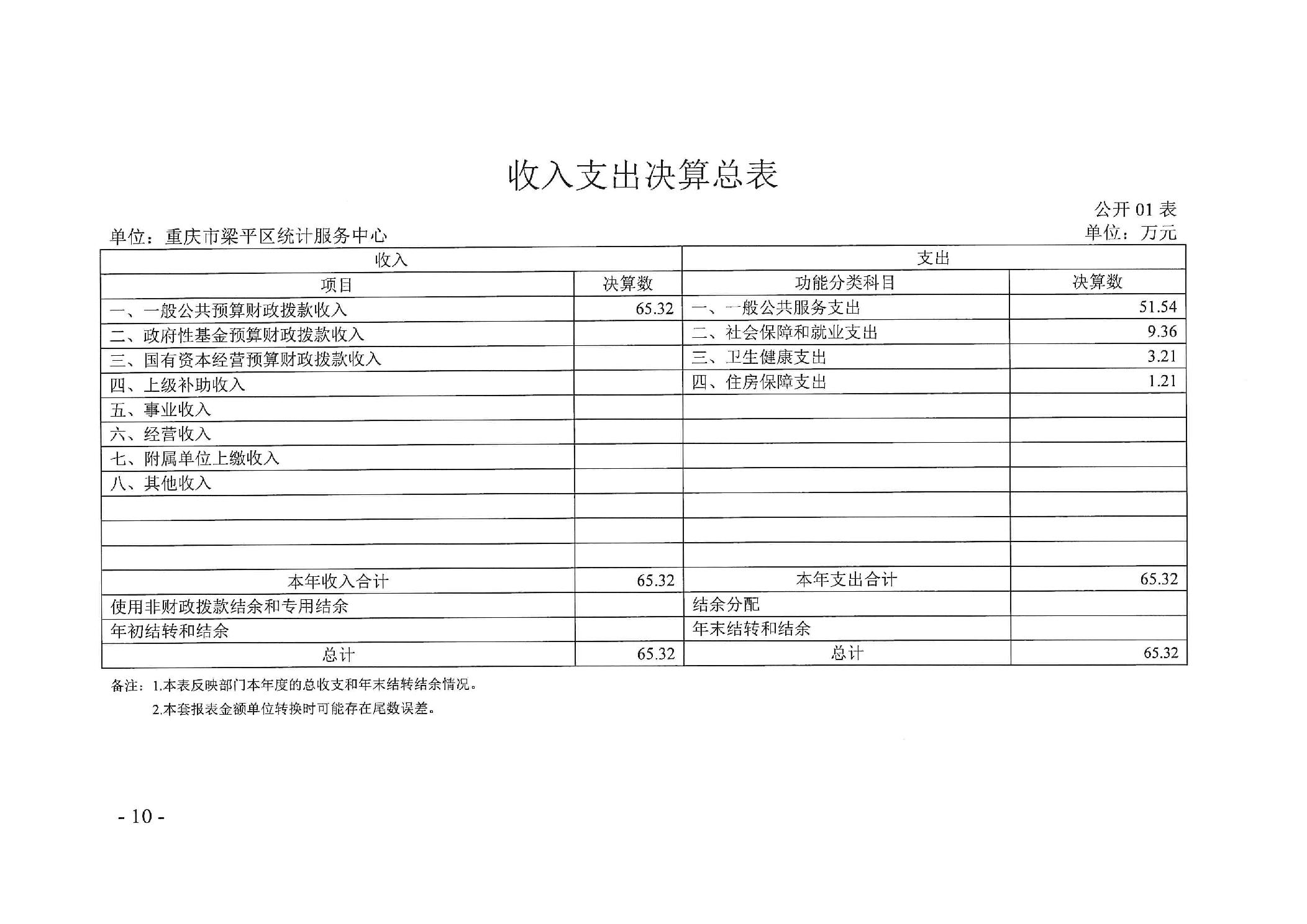 收入支出决算总表

公开 01 表

单位：重庆市梁平区统计服务中心

单位：万元

| 收入 | | 支出 | |
|---|---|---|---|
| 项目 | 决算数 | 功能分类科目 | 决算数 |
| 一、一般公共预算财政拨款收入 | 65.32 | 一、一般公共服务支出 | 51.54 |
| 二、政府性基金预算财政拨款收入 | | 二、社会保障和就业支出 | 9.36 |
| 三、国有资本经营预算财政拨款收入 | | 三、卫生健康支出 | 3.21 |
| 四、上级补助收入 | | 四、住房保障支出 | 1.21 |
| 五、事业收入 | | | |
| 六、经营收入 | | | |
| 七、附属单位上缴收入 | | | |
| 八、其他收入 | | | |
| | | | |
| | | | |
| | | | |
| 本年收入合计 | 65.32 | 本年支出合计 | 65.32 |
| 使用非财政拨款结余和专用结余 | | 结余分配 | |
| 年初结转和结余 | | 年末结转和结余 | |
| 总计 | 65.32 | 总计 | 65.32 |

备注：1.本表反映部门本年度的总收支和年末结转结余情况。
2.本套报表金额单位转换时可能存在尾数误差。

- 10 -